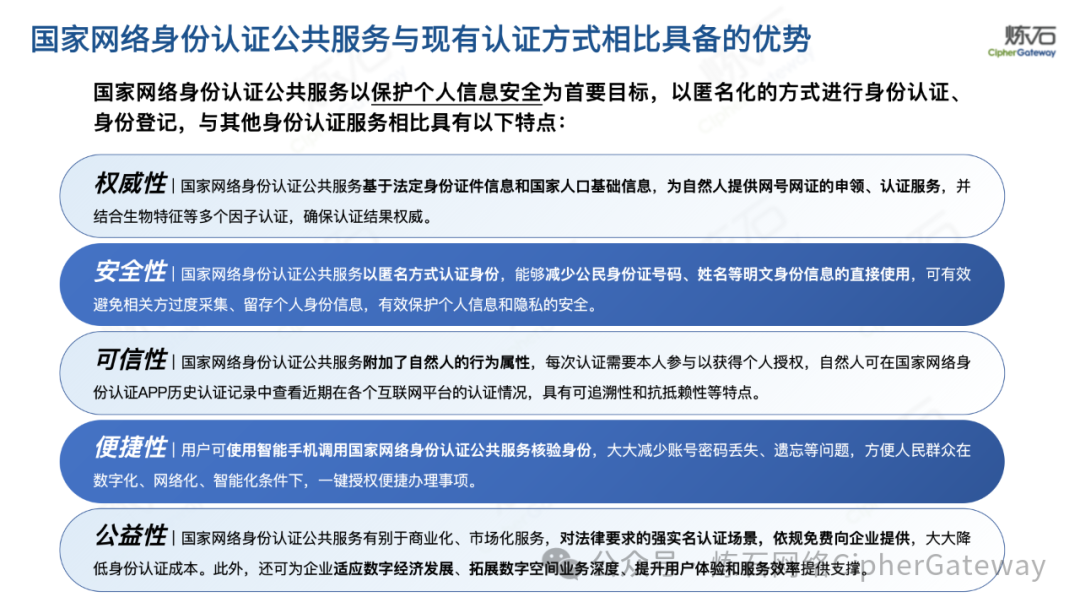 国家网络身份认证公共服务与现有认证方式相比具备的优势

炼石
CipherGateway

国家网络身份认证公共服务以保护个人信息安全为首要目标，以匿名化的方式进行身份认证、身份登记，与其他身份认证服务相比具有以下特点：

权威性 | 国家网络身份认证公共服务基于法定身份证件信息和国家人口基础信息，为自然人提供网号网证的申领、认证服务，并结合生物特征等多个因子认证，确保认证结果权威。

安全性 | 国家网络身份认证公共服务以匿名方式认证身份，能够减少公民身份证号码、姓名等明文身份信息的直接使用，可有效避免相关方过度采集、留存个人身份信息，有效保护个人信息和隐私的安全。

可信性 | 国家网络身份认证公共服务附加了自然人的行为属性，每次认证需要本人参与以获得个人授权，自然人可在国家网络身份认证APP历史认证记录中查看近期在各个互联网平台的认证情况，具有可追溯性和抗抵赖性等特点。

便捷性 | 用户可使用智能手机调用国家网络身份认证公共服务核验身份，大大减少账号密码丢失、遗忘等问题，方便人民群众在数字化、网络化、智能化条件下，一键授权便捷办理事项。

公益性 | 国家网络身份认证公共服务有别于商业化、市场化服务，对法律要求的强实名认证场景，依规免费向企业提供，大大降低身份认证成本。此外，还可为企业适应数字经济发展、拓展数字空间业务深度、提升用户体验和服务效率提供支撑。

公众号 · 炼石网络CipherGateway